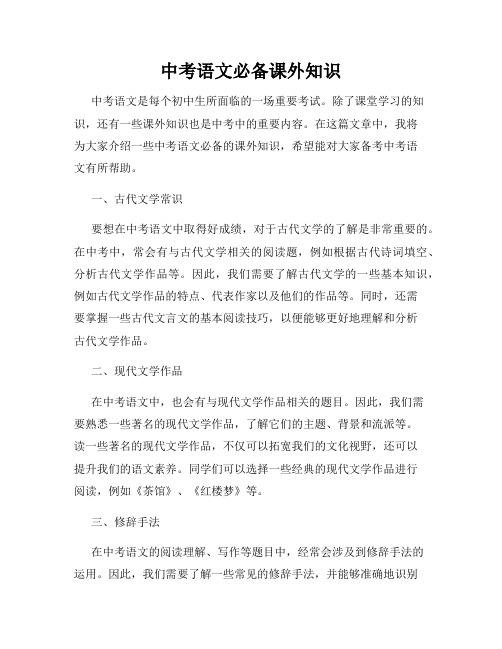 中考语文必备课外知识

中考语文是每个初中生所面临的一场重要考试。除了课堂学习的知识，还有一些课外知识也是中考中的重要内容。在这篇文章中，我将为大家介绍一些中考语文必备的课外知识，希望能对大家备考中考语文有所帮助。

一、古代文学常识

要想在中考语文中取得好成绩，对于古代文学的了解是非常重要的。在中考中，常会有与古代文学相关的阅读题，例如根据古代诗词填空、分析古代文学作品等。因此，我们需要了解古代文学的一些基本知识，例如古代文学作品的特点、代表作家以及他们的作品等。同时，还需要掌握一些古代文言文的基本阅读技巧，以便能够更好地理解和分析古代文学作品。

二、现代文学作品

在中考语文中，也会有与现代文学作品相关的题目。因此，我们需要熟悉一些著名的现代文学作品，了解它们的主题、背景和流派等。读一些著名的现代文学作品，不仅可以拓宽我们的文化视野，还可以提升我们的语文素养。同学们可以选择一些经典的现代文学作品进行阅读，例如《茶馆》、《红楼梦》等。

三、修辞手法

在中考语文的阅读理解、写作等题目中，经常会涉及到修辞手法的运用。因此，我们需要了解一些常见的修辞手法，并能够准确地识别